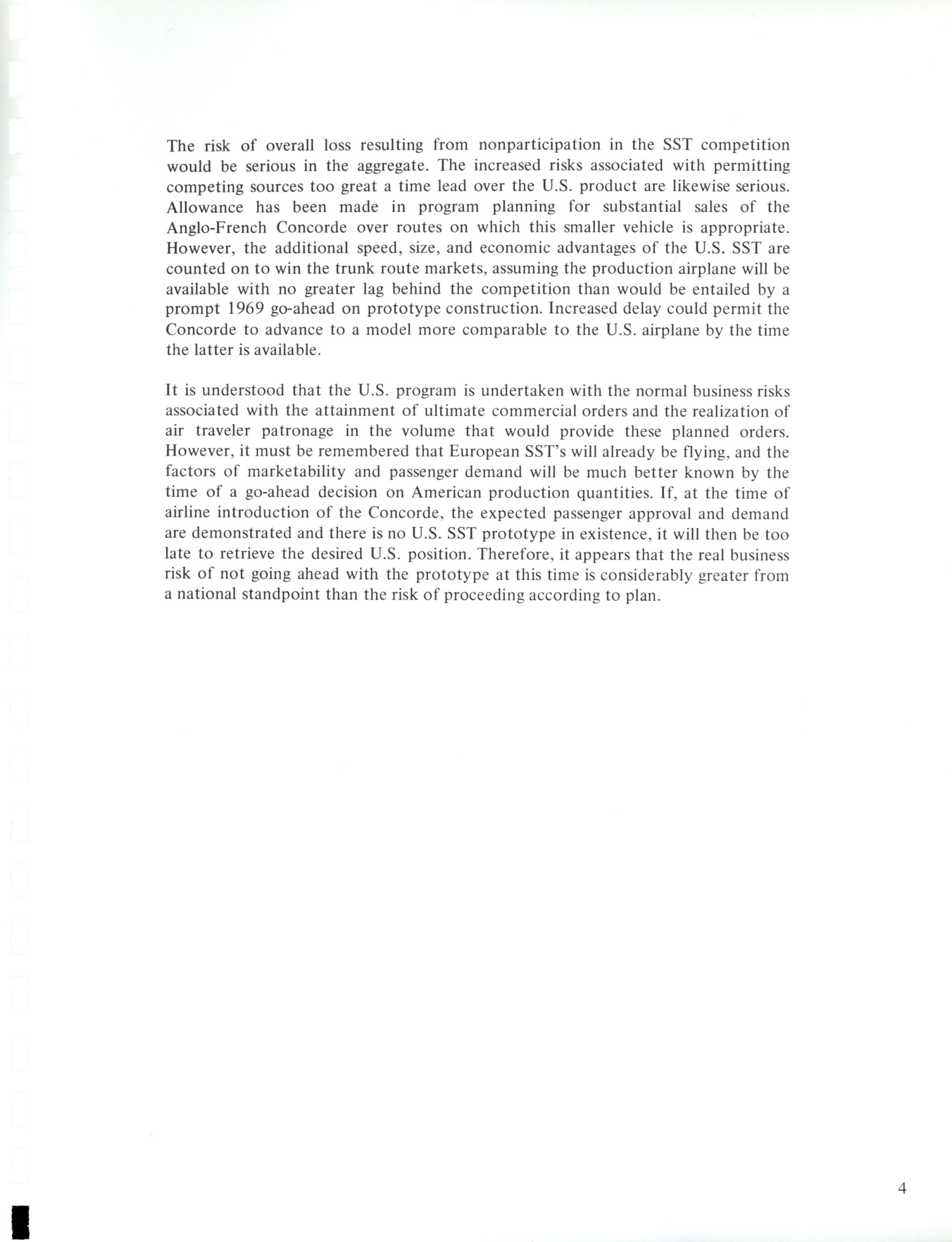 The risk of overall loss resulting from nonparticipation in the SST competition would be serious in the aggregate. The increased risks associated with permitting competing sources too great a time lead over the U.S. product are likewise serious. Allowance has been made in program planning for substantial sales of the Anglo-French Concorde over routes on which this smaller vehicle is appropriate. However, the additional speed, size, and economic advantages of the U.S. SST are counted on to win the trunk route markets, assuming the production airplane will be available with no greater lag behind the competition than would be entailed by a prompt 1969 go-ahead on prototype construction. Increased delay could permit the Concorde to advance to a model more comparable to the U.S. airplane by the time the latter is available.

It is understood that the U.S. program is undertaken with the normal business risks associated with the attainment of ultimate commercial orders and the realization of air traveler patronage in the volume that would provide these planned orders. However, it must be remembered that European SST's will already be flying, and the factors of marketability and passenger demand will be much better known by the time of a go-ahead decision on American production quantities. If, at the time of airline introduction of the Concorde, the expected passenger approval and demand are demonstrated and there is no U.S. SST prototype in existence, it will then be too late to retrieve the desired U.S. position. Therefore, it appears that the real business risk of not going ahead with the prototype at this time is considerably greater from a national standpoint than the risk of proceeding according to plan.

4